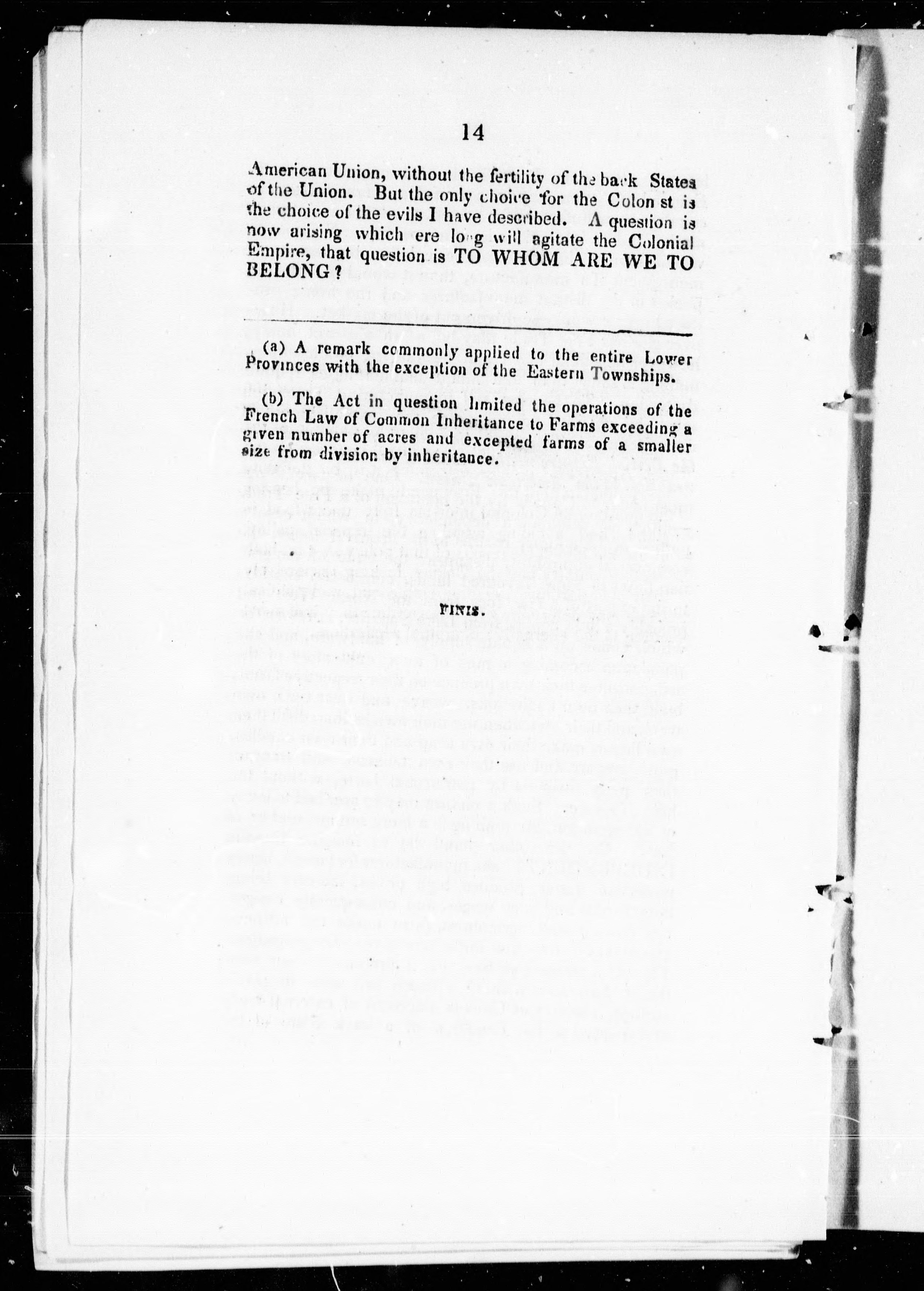 14

American Union, without the fertility of the back States of the Union. But the only choice for the Colon st is the choice of the evils I have described. A question is now arising which ere long will agitate the Colonial Empire, that question is TO WHOM ARE WE TO BELONG?

(a) A remark commonly applied to the entire Lower Provinces with the exception of the Eastern Townships.

(b) The Act in question limited the operations of the French Law of Common Inheritance to Farms exceeding a given number of acres and excepted farms of a smaller size from division by inheritance.

FINIS.